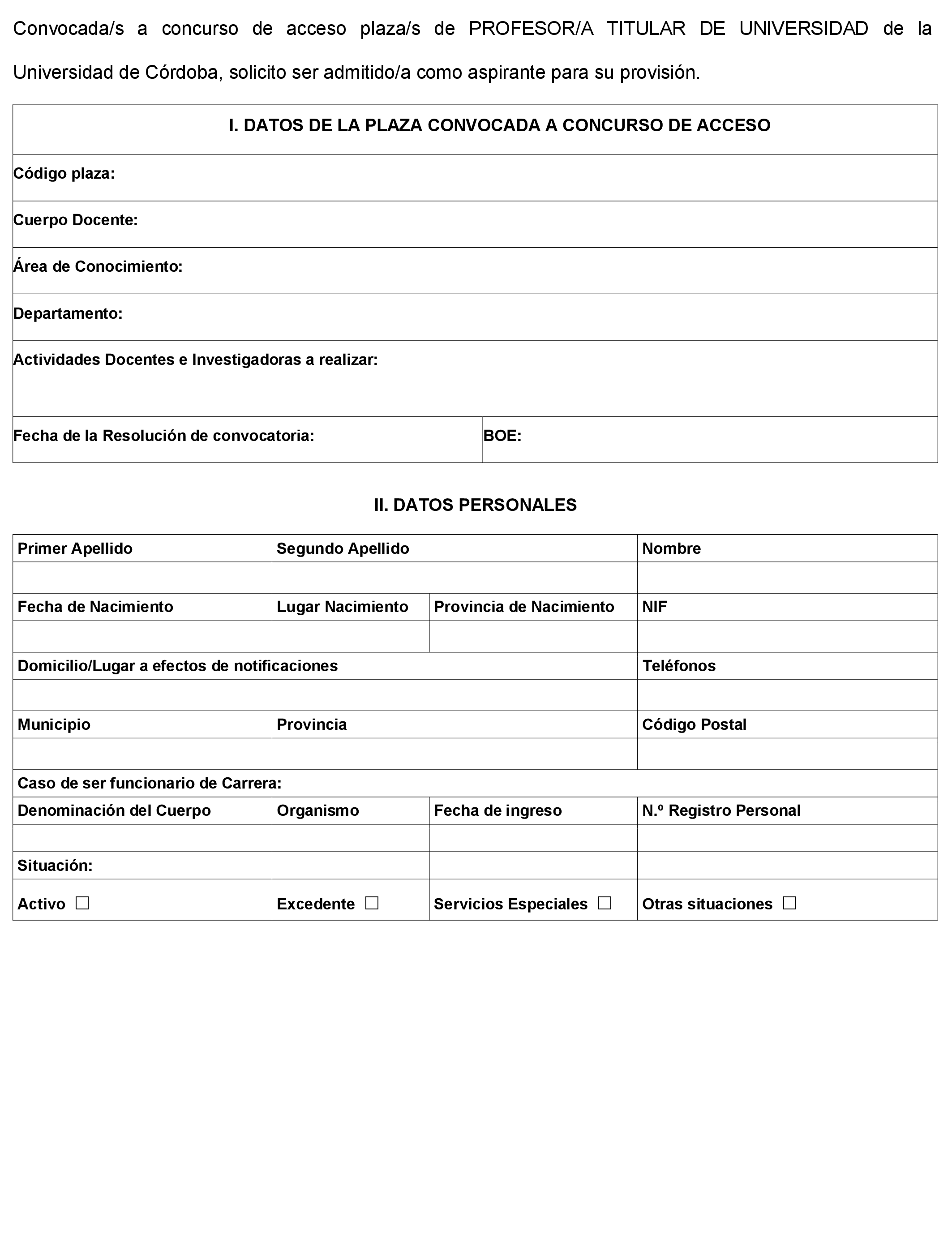 Convocada/s a concurso de acceso plaza/s de PROFESOR/A TITULAR DE UNIVERSIDAD de la Universidad de Córdoba, solicito ser admitido/a como aspirante para su provisión.

| I. DATOS DE LA PLAZA CONVOCADA A CONCURSO DE ACCESO | |
|---|---|
| Código plaza: | |
| Cuerpo Docente: | |
| Área de Conocimiento: | |
| Departamento: | |
| Actividades Docentes e Investigadoras a realizar: | |
| Fecha de la Resolución de convocatoria: | BOE: |

II. DATOS PERSONALES

| Primer Apellido | Segundo Apellido | | Nombre |
|---|---|---|---|
| | | | |
| Fecha de Nacimiento | Lugar Nacimiento | Provincia de Nacimiento | NIF |
| | | | |
| Domicilio/Lugar a efectos de notificaciones | | | Teléfonos |
| | | | |
| Municipio | Provincia | | Código Postal |
| | | | |
| Caso de ser funcionario de Carrera: | | | |
| Denominación del Cuerpo | Organismo | Fecha de ingreso | N.º Registro Personal |
| | | | |
| Situación: | | | |
| Activo ☐ | Excedente ☐ | Servicios Especiales ☐ | Otras situaciones ☐ |